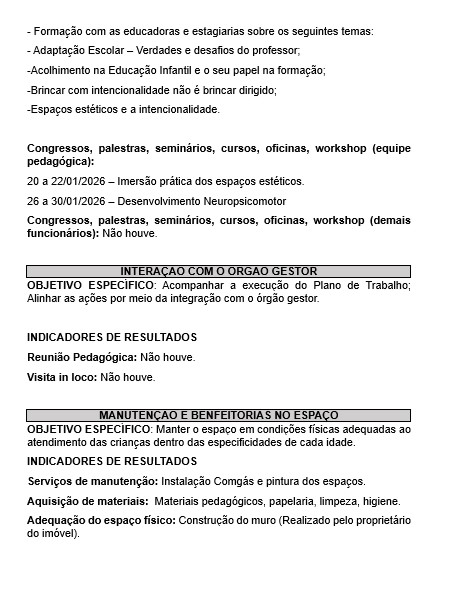 - Formação com as educadoras e estagiarias sobre os seguintes temas:

- Adaptação Escolar – Verdades e desafios do professor;

-Acolhimento na Educação Infantil e o seu papel na formação;

-Brincar com intencionalidade não é brincar dirigido;

-Espaços estéticos e a intencionalidade.

Congressos, palestras, seminários, cursos, oficinas, workshop (equipe pedagógica):

20 a 22/01/2026 – Imersão prática dos espaços estéticos.

26 a 30/01/2026 – Desenvolvimento Neuropsicomotor

Congressos, palestras, seminários, cursos, oficinas, workshop (demais funcionários): Não houve.

INTERAÇAO COM O ORGAO GESTOR

OBJETIVO ESPECÍFICO: Acompanhar a execução do Plano de Trabalho; Alinhar as ações por meio da integração com o órgão gestor.

INDICADORES DE RESULTADOS

Reunião Pedagógica: Não houve.

Visita in loco: Não houve.

MANUTENÇAO E BENFEITORIAS NO ESPAÇO

OBJETIVO ESPECÍFICO: Manter o espaço em condições físicas adequadas ao atendimento das crianças dentro das especificidades de cada idade.

INDICADORES DE RESULTADOS

Serviços de manutenção: Instalação Comgás e pintura dos espaços.

Aquisição de materiais: Materiais pedagógicos, papelaria, limpeza, higiene.

Adequação do espaço físico: Construção do muro (Realizado pelo proprietário do imóvel).